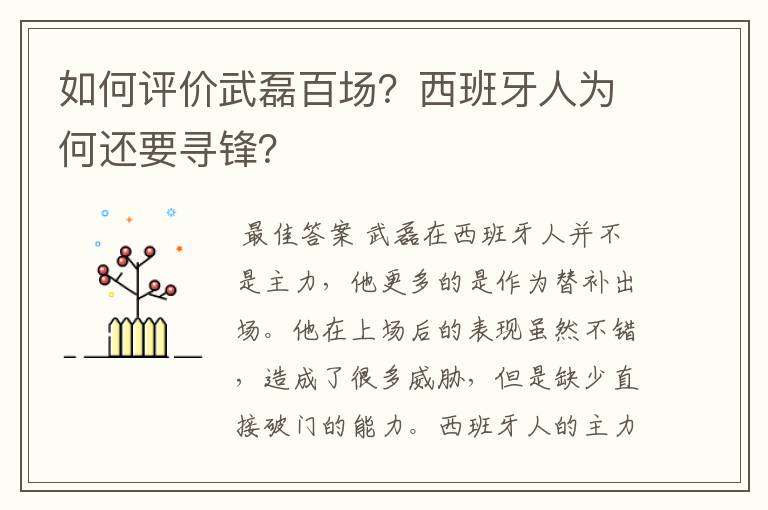 如何评价武磊百场？西班牙人为何还要寻锋？

最佳答案 武磊在西班牙人并不是主力，他更多的是作为替补出场。他在上场后的表现虽然不错，造成了很多威胁，但是缺少直接破门的能力。西班牙人的主力